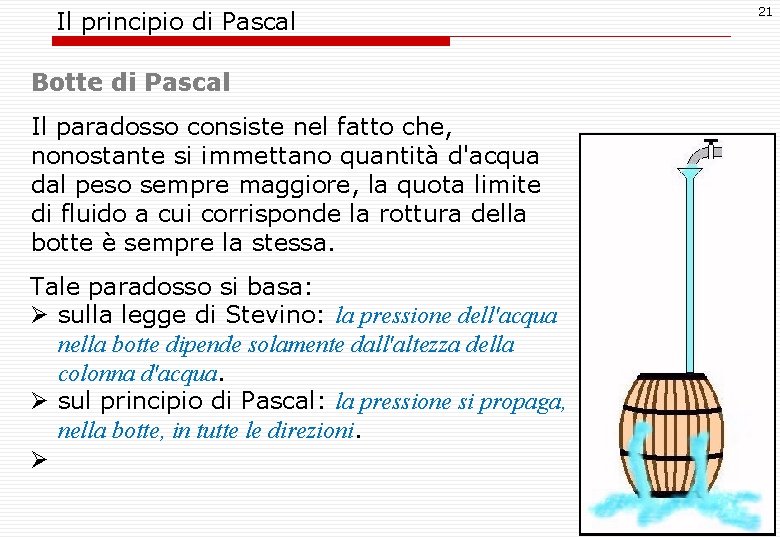 Il principio di Pascal

21

Botte di Pascal

Il paradosso consiste nel fatto che, nonostante si immettano quantità d'acqua dal peso sempre maggiore, la quota limite di fluido a cui corrisponde la rottura della botte è sempre la stessa.

Tale paradosso si basa:
➢ sulla legge di Stevino: la pressione dell'acqua nella botte dipende solamente dall'altezza della colonna d'acqua.
➢ sul principio di Pascal: la pressione si propaga, nella botte, in tutte le direzioni.
➢